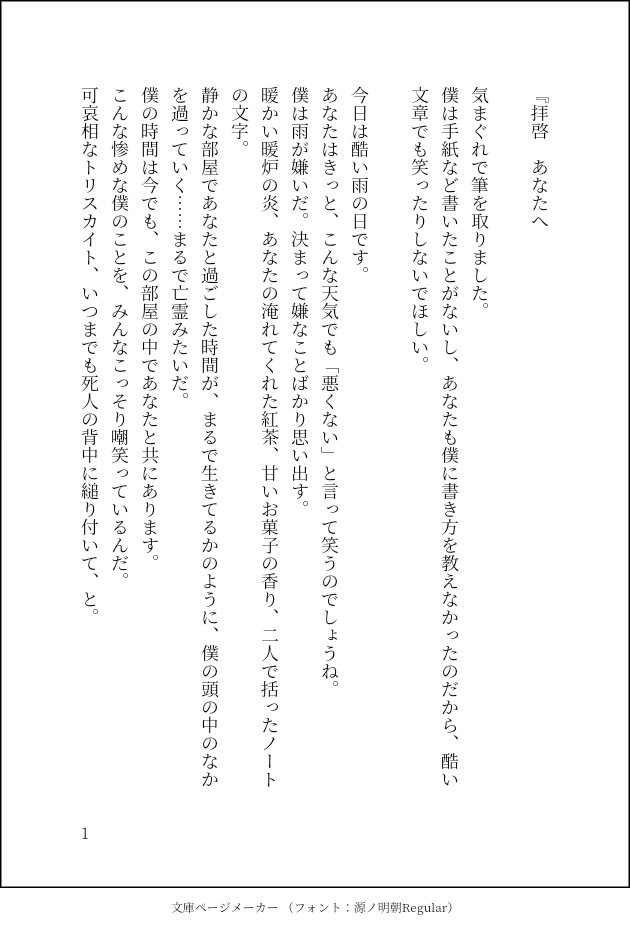 『拝啓　あなたへ

気まぐれで筆を取りました。
僕は手紙など書いたことがないし、あなたも僕に書き方を教えなかったのだから、酷い文章でも笑ったりしないでほしい。

今日は酷い雨の日です。
あなたはきっと、こんな天気でも「悪くない」と言って笑うのでしょうね。
僕は雨が嫌いだ。決まって嫌なことばかり思い出す。
暖かい暖炉の炎、あなたの淹れてくれた紅茶、甘いお菓子の香り、二人で括ったノートの文字。
静かな部屋であなたと過ごした時間が、まるで生きてるかのように、僕の頭の中のなかを過っていく……まるで亡霊みたいだ。
僕の時間は今でも、この部屋の中であなたと共にあります。
こんな惨めな僕のことを、みんなこっそり嘲笑っているんだ。
可哀相なトリスカイト、いつまでも死人の背中に縋り付いて、と。

1

文庫ページメーカー（フォント：源ノ明朝Regular）